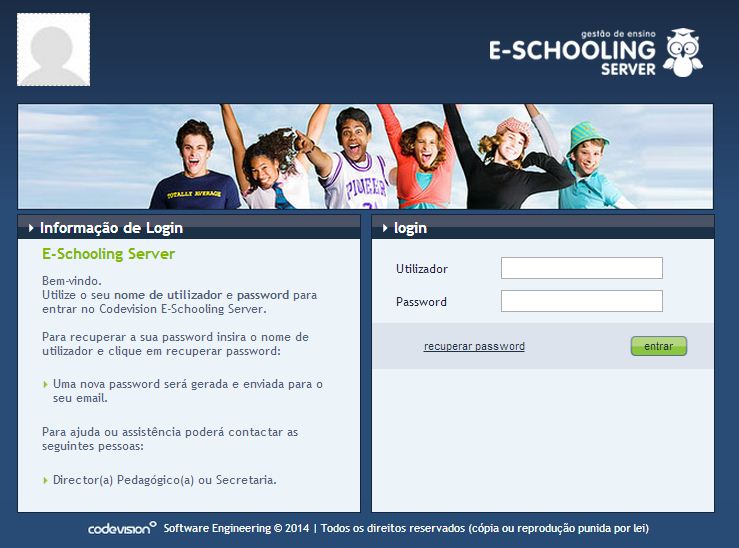 gestão de ensino
E-SCHOOLING
SERVER

TOTALLY AVERAGE

PIONEER

Informação de Login

E-Schooling Server

Bem-vindo.
Utilize o seu nome de utilizador e password para entrar no Codevision E-Schooling Server.

Para recuperar a sua password insira o nome de utilizador e clique em recuperar password:

Uma nova password será gerada e enviada para o seu email.

Para ajuda ou assistência poderá contactar as seguintes pessoas:

Director(a) Pedagógico(a) ou Secretaria.

login

Utilizador

Password

recuperar password

entrar

codevision Software Engineering © 2014 | Todos os direitos reservados (cópia ou reprodução punida por lei)